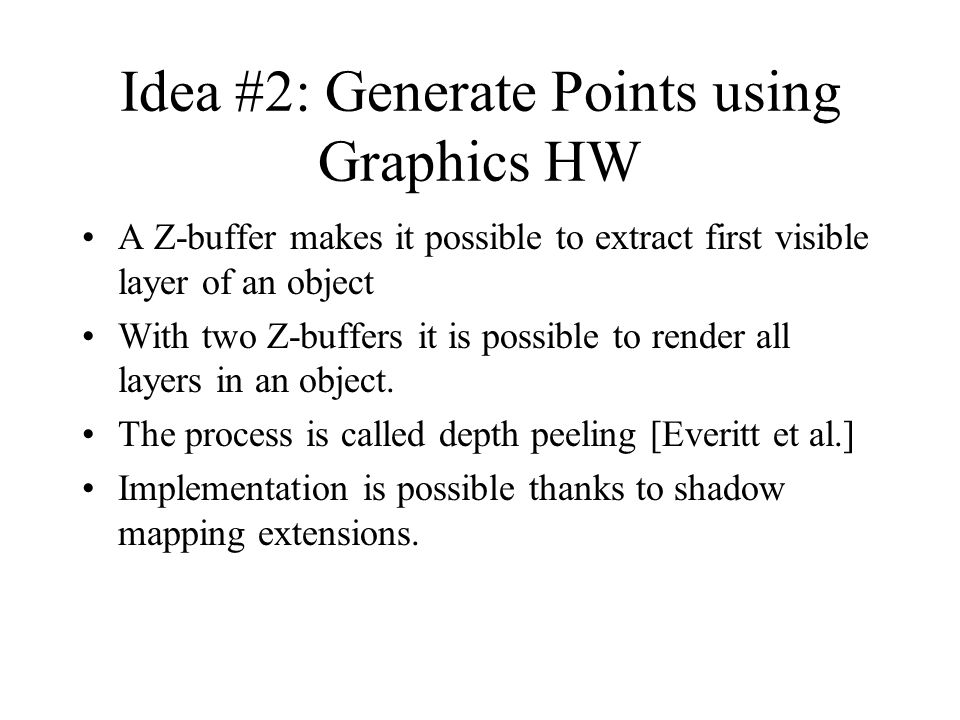 Idea #2: Generate Points using Graphics HW

• A Z-buffer makes it possible to extract first visible layer of an object
• With two Z-buffers it is possible to render all layers in an object.
• The process is called depth peeling [Everitt et al.]
• Implementation is possible thanks to shadow mapping extensions.